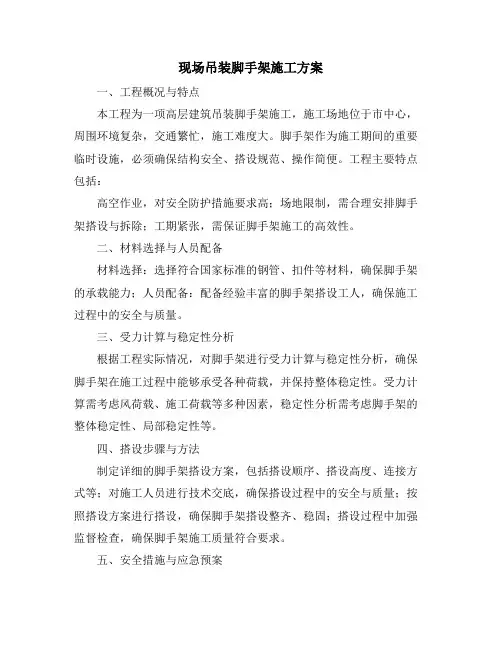 现场吊装脚手架施工方案

一、工程概况与特点

本工程为一项高层建筑吊装脚手架施工，施工场地位于市中心，周围环境复杂，交通繁忙，施工难度大。脚手架作为施工期间的重要临时设施，必须确保结构安全、搭设规范、操作简便。工程主要特点包括：

高空作业，对安全防护措施要求高；场地限制，需合理安排脚手架搭设与拆除；工期紧张，需保证脚手架施工的高效性。

二、材料选择与人员配备

材料选择：选择符合国家标准的钢管、扣件等材料，确保脚手架的承载能力；人员配备：配备经验丰富的脚手架搭设工人，确保施工过程中的安全与质量。

三、受力计算与稳定性分析

根据工程实际情况，对脚手架进行受力计算与稳定性分析，确保脚手架在施工过程中能够承受各种荷载，并保持整体稳定性。受力计算需考虑风荷载、施工荷载等多种因素，稳定性分析需考虑脚手架的整体稳定性、局部稳定性等。

四、搭设步骤与方法

制定详细的脚手架搭设方案，包括搭设顺序、搭设高度、连接方式等；对施工人员进行技术交底，确保搭设过程中的安全与质量；按照搭设方案进行搭设，确保脚手架搭设整齐、稳固；搭设过程中加强监督检查，确保脚手架施工质量符合要求。

五、安全措施与应急预案